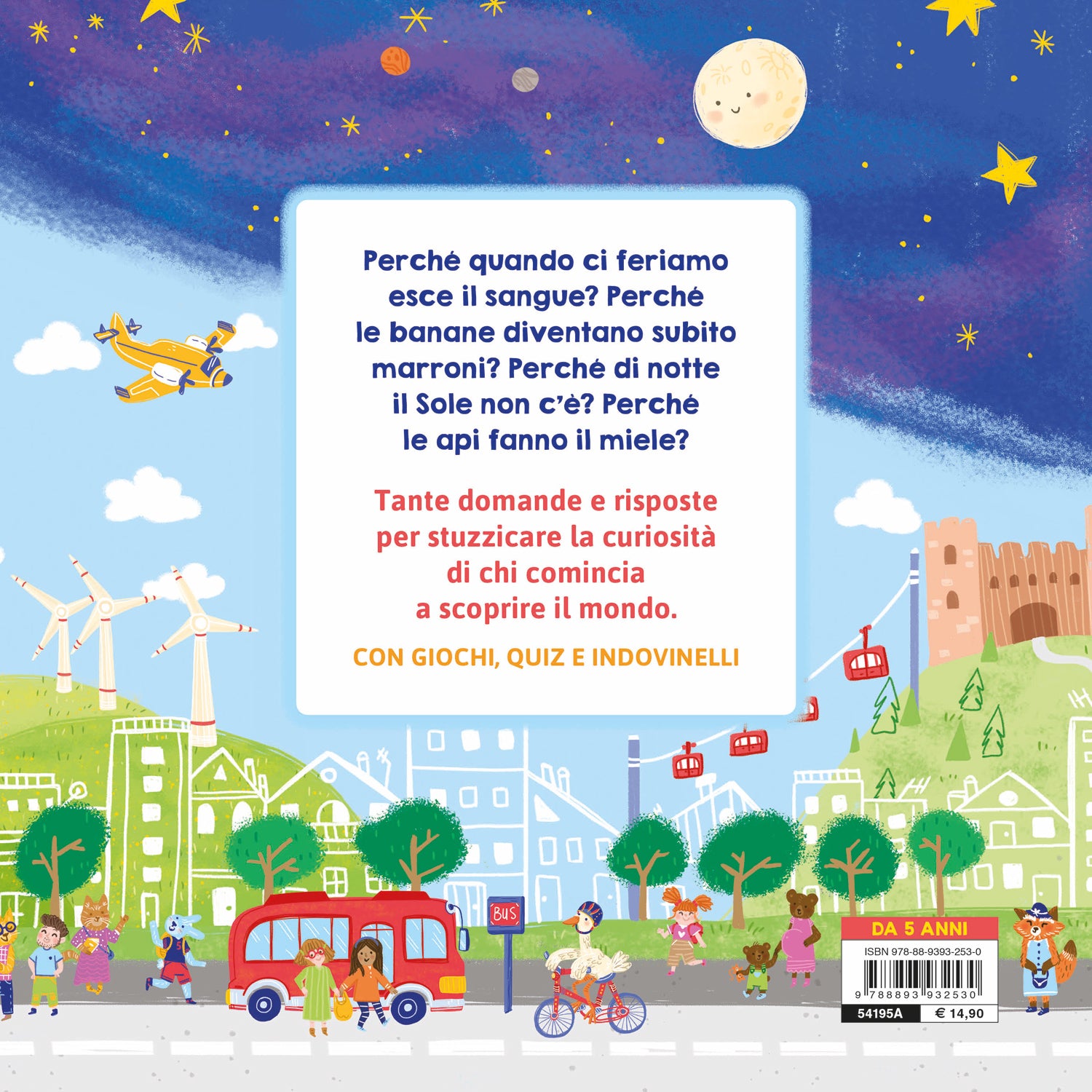 Perché quando ci feriamo esce il sangue? Perché le banane diventano subito marroni? Perché di notte il Sole non c'è? Perché le api fanno il miele?

Tante domande e risposte per stuzzicare la curiosità di chi comincia a scoprire il mondo.

CON GIOCHI, QUIZ E INDOVINELLI

BUS

DA 5 ANNI

ISBN 978-88-9393-253-0

9 788893 932530

54195A
€ 14,90